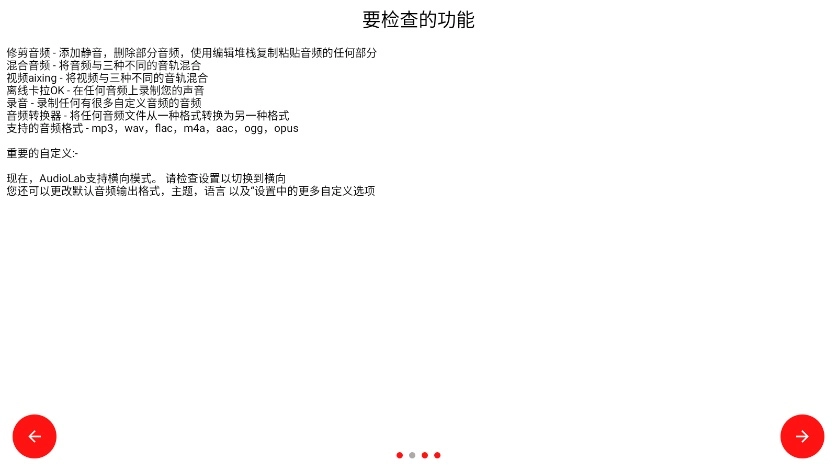 要检查的功能

修剪音频 - 添加静音，删除部分音频，使用编辑堆栈复制粘贴音频的任何部分
混合音频 - 将音频与三种不同的音轨混合
视频aixing - 将视频与三种不同的音轨混合
离线卡拉OK - 在任何音频上录制您的声音
录音 - 录制任何有很多自定义音频的音频
音频转换器 - 将任何音频文件从一种格式转换为另一种格式
支持的音频格式 - mp3，wav，flac，m4a，aac，ogg，opus

重要的自定义:-

现在，AudioLab支持横向模式。 请检查设置以切换到横向
您还可以更改默认音频输出格式，主题，语言 以及"设置中的更多自定义选项